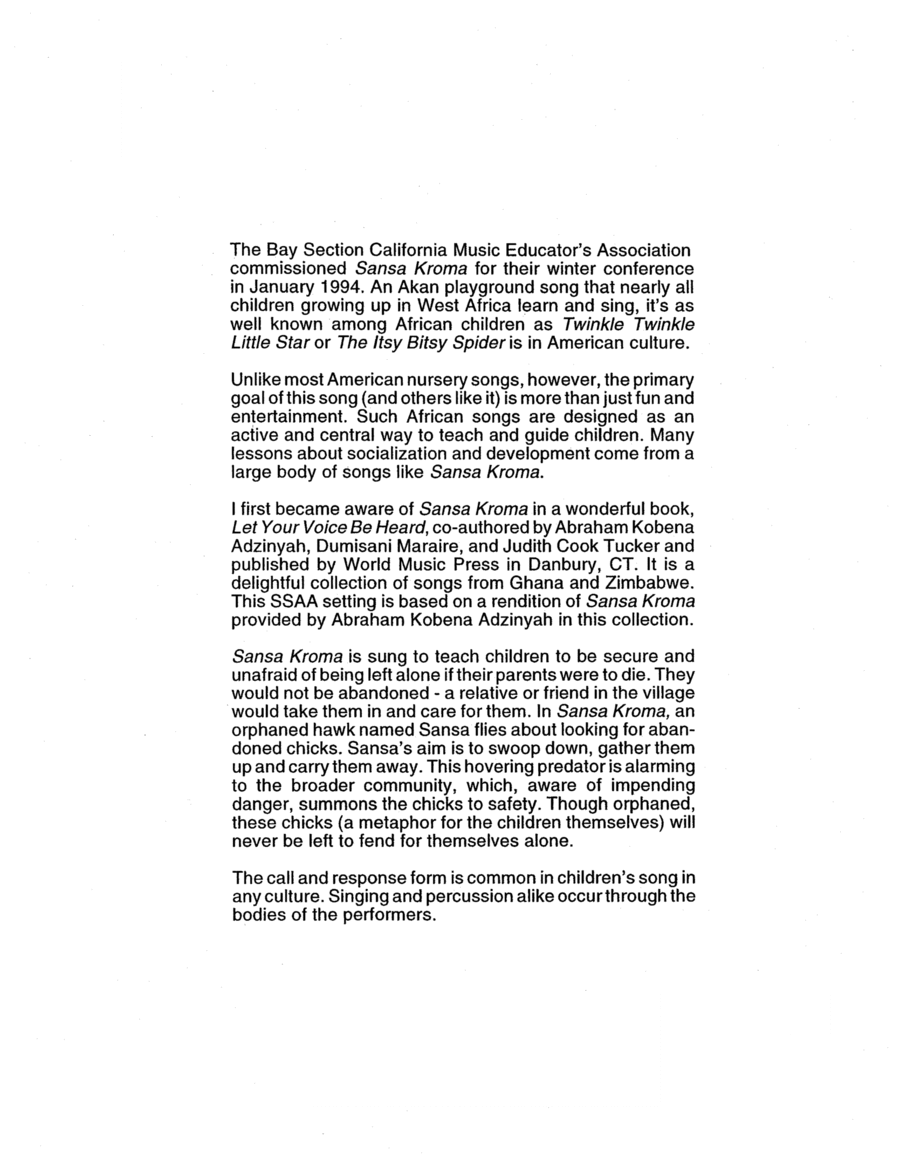 The Bay Section California Music Educator's Association commissioned Sansa Kroma for their winter conference in January 1994. An Akan playground song that nearly all children growing up in West Africa learn and sing, it's as well known among African children as Twinkle Twinkle Little Star or The Itsy Bitsy Spider is in American culture.

Unlike most American nursery songs, however, the primary goal of this song (and others like it) is more than just fun and entertainment. Such African songs are designed as an active and central way to teach and guide children. Many lessons about socialization and development come from a large body of songs like Sansa Kroma.

I first became aware of Sansa Kroma in a wonderful book, Let Your Voice Be Heard, co-authored by Abraham Kobena Adzinyah, Dumisani Maraire, and Judith Cook Tucker and published by World Music Press in Danbury, CT. It is a delightful collection of songs from Ghana and Zimbabwe. This SSAA setting is based on a rendition of Sansa Kroma provided by Abraham Kobena Adzinyah in this collection.

Sansa Kroma is sung to teach children to be secure and unafraid of being left alone if their parents were to die. They would not be abandoned - a relative or friend in the village would take them in and care for them. In Sansa Kroma, an orphaned hawk named Sansa flies about looking for abandoned chicks. Sansa's aim is to swoop down, gather them up and carry them away. This hovering predator is alarming to the broader community, which, aware of impending danger, summons the chicks to safety. Though orphaned, these chicks (a metaphor for the children themselves) will never be left to fend for themselves alone.

The call and response form is common in children's song in any culture. Singing and percussion alike occur through the bodies of the performers.